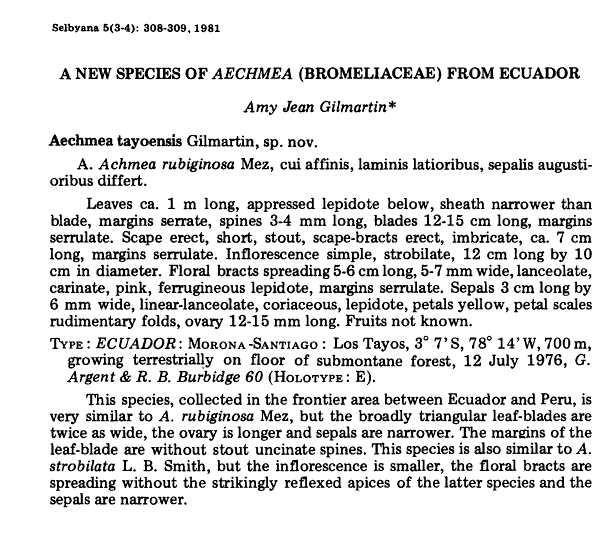 Selbyana 5(3-4): 308-309, 1981

A NEW SPECIES OF AECHMEA (BROMELIACEAE) FROM ECUADOR

Amy Jean Gilmartin*

Aechmea tayoensis Gilmartin, sp. nov.

A. Achmea rubiginosa Mez, cui affinis, laminis latioribus, sepalis augustioribus differt.

Leaves ca. 1 m long, appressed lepidote below, sheath narrower than blade, margins serrate, spines 3-4 mm long, blades 12-15 cm long, margins serrulate. Scape erect, short, stout, scape-bracts erect, imbricate, ca. 7 cm long, margins serrulate. Inflorescence simple, strobilate, 12 cm long by 10 cm in diameter. Floral bracts spreading 5-6 cm long, 5-7 mm wide, lanceolate, carinate, pink, ferrugineous lepidote, margins serrulate. Sepals 3 cm long by 6 mm wide, linear-lanceolate, coriaceous, lepidote, petals yellow, petal scales rudimentary folds, ovary 12-15 mm long. Fruits not known.

TYPE: ECUADOR: MORONA-SANTIAGO: Los Tayos, 3° 7' S, 78° 14' W, 700 m, growing terrestrially on floor of submontane forest, 12 July 1976, G. Argent & R. B. Burbidge 60 (HOLOTYPE: E).

This species, collected in the frontier area between Ecuador and Peru, is very similar to A. rubiginosa Mez, but the broadly triangular leaf-blades are twice as wide, the ovary is longer and sepals are narrower. The margins of the leaf-blade are without stout uncinate spines. This species is also similar to A. strobilata L. B. Smith, but the inflorescence is smaller, the floral bracts are spreading without the strikingly reflexed apices of the latter species and the sepals are narrower.